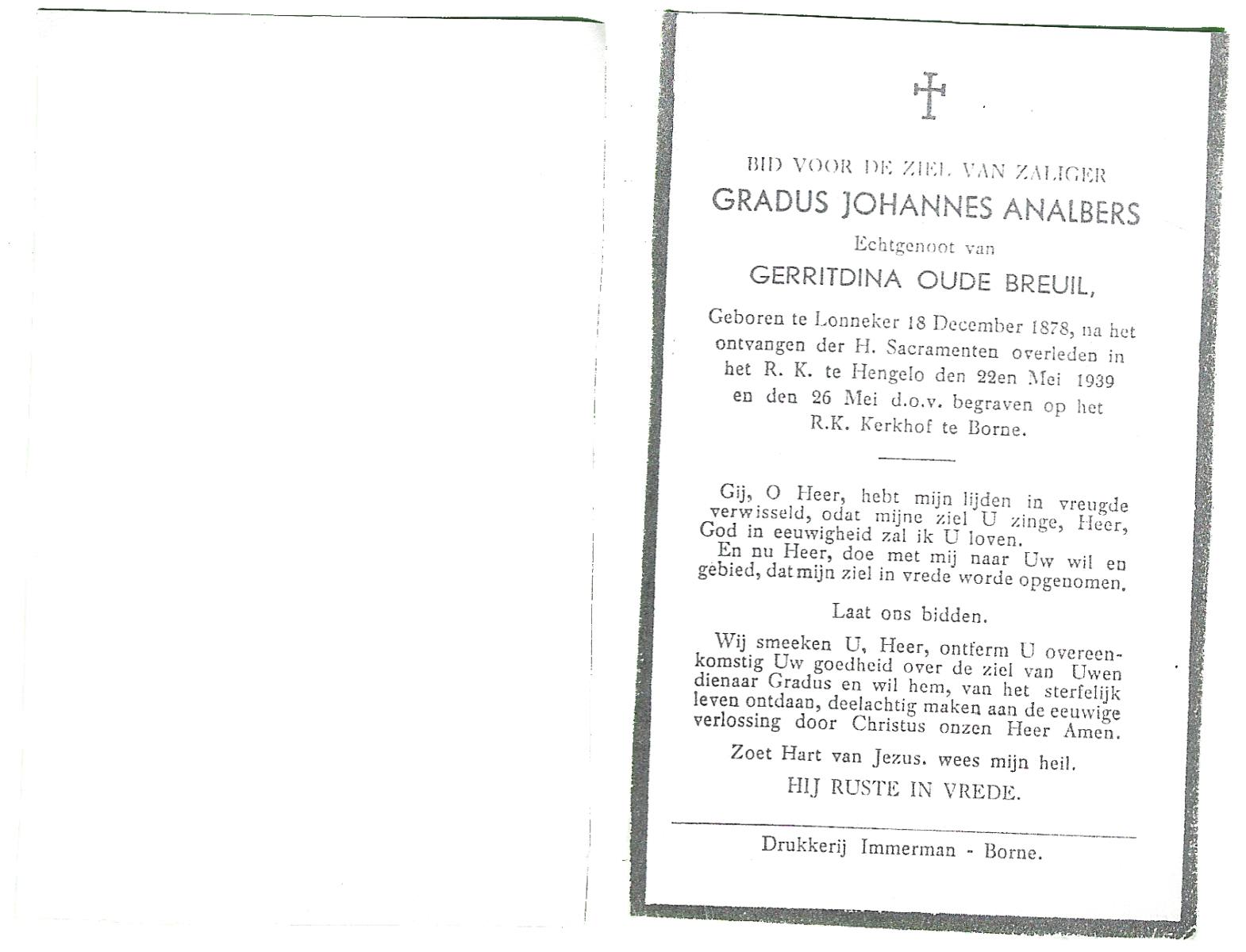 BID VOOR DE ZIEL VAN ZALIGER

GRADUS JOHANNES ANALBERS

Echtgenoot van

GERRITDINA OUDE BREUIL,

Geboren te Lonneker 18 December 1878, na het ontvangen der H. Sacramenten overleden in het R. K. te Hengelo den 22en Mei 1939 en den 26 Mei d.o.v. begraven op het R.K. Kerkhof te Borne.

Gij, O Heer, hebt mijn lijden in vreugde verwisseld, odat mijne ziel U zinge, Heer, God in eeuwigheid zal ik U loven.

En nu Heer, doe met mij naar Uw wil en gebied, dat mijn ziel in vrede worde opgenomen.

Laat ons bidden.

Wij smeeken U, Heer, ontferm U overeenkomstig Uw goedheid over de ziel van Uwen dienaar Gradus en wil hem, van het sterfelijk leven ontdaan, deelachtig maken aan de eeuwige verlossing door Christus onzen Heer Amen.

Zoet Hart van Jezus. wees mijn heil.

HIJ RUSTE IN VREDE.

Drukkerij Immerman - Borne.